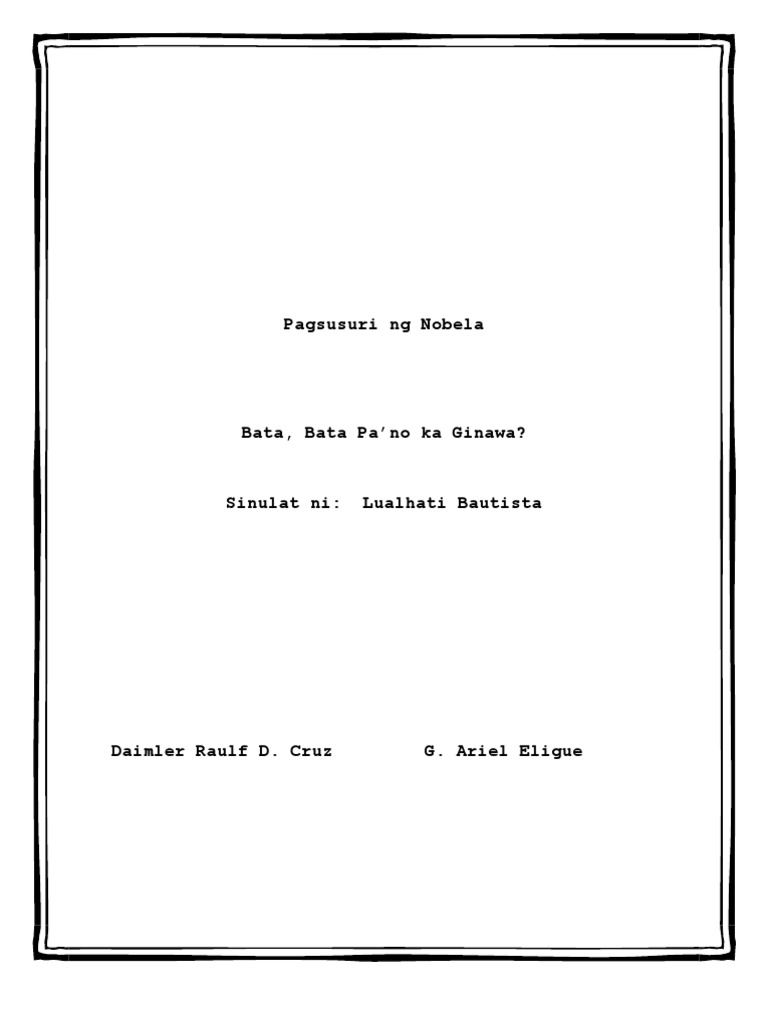 Pagsusuri ng Nobela

Bata, Bata Pa'no ka Ginawa?

Sinulat ni: Lualhati Bautista

Daimler Raulf D. Cruz G. Ariel Eligue